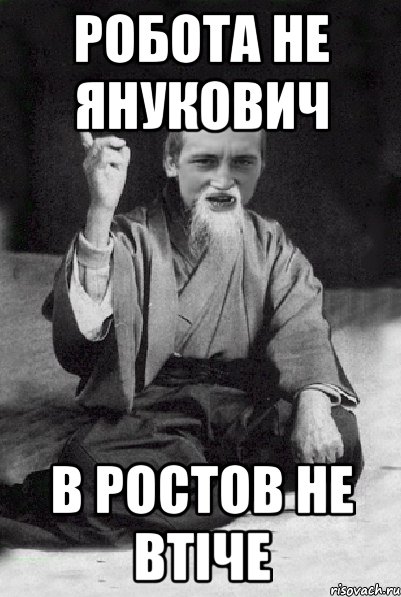 РОБОТА НЕ ЯНУКОВИЧ

В РОСТОВ НЕ ВТІЧЕ

risovach.ru